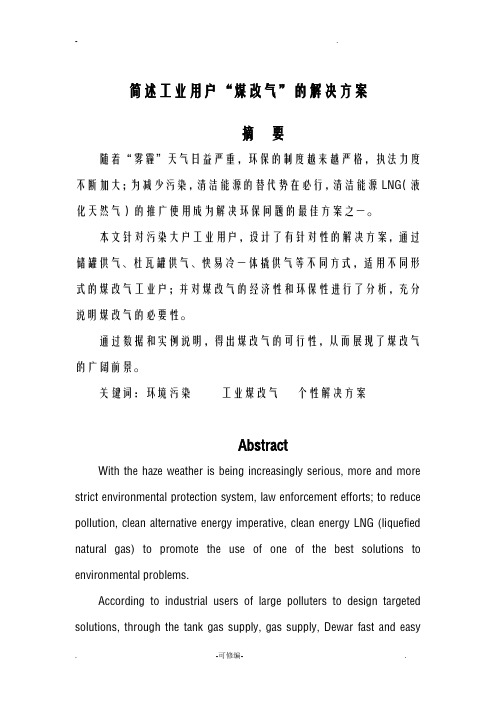 简述工业用户“煤改气”的解决方案

摘　要

随着“雾霾”天气日益严重，环保的制度越来越严格，执法力度不断加大；为减少污染，清洁能源的替代势在必行，清洁能源LNG（液化天然气）的推广使用成为解决环保问题的最佳方案之一。

本文针对污染大户工业用户，设计了有针对性的解决方案，通过储罐供气、杜瓦罐供气、快易冷一体撬供气等不同方式，适用不同形式的煤改气工业户；并对煤改气的经济性和环保性进行了分析，充分说明煤改气的必要性。

通过数据和实例说明，得出煤改气的可行性，从而展现了煤改气的广阔前景。

关键词：环境污染　　工业煤改气　　个性解决方案

Abstract

With the haze weather is being increasingly serious, more and more strict environmental protection system, law enforcement efforts; to reduce pollution, clean alternative energy imperative, clean energy LNG (liquefied natural gas) to promote the use of one of the best solutions to environmental problems.

According to industrial users of large polluters to design targeted solutions, through the tank gas supply, gas supply, Dewar fast and easy

-可修编-